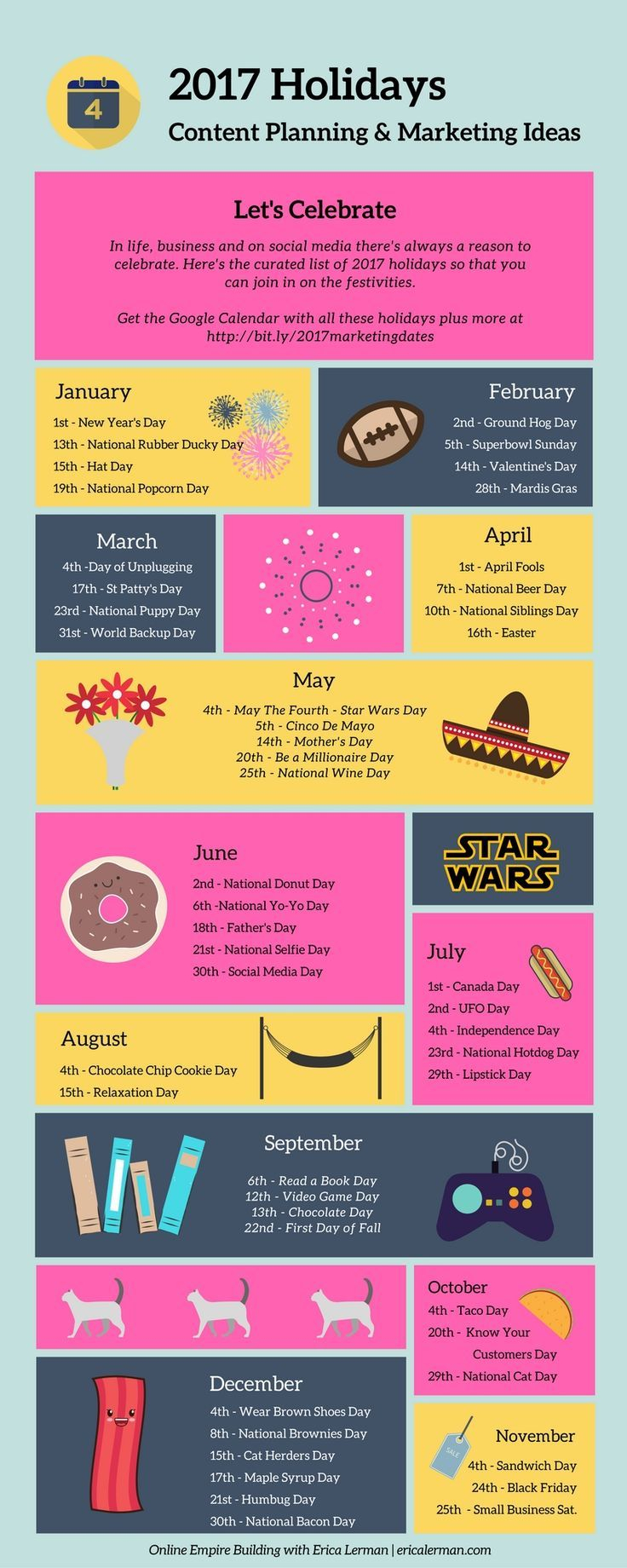 4

2017 Holidays

Content Planning & Marketing Ideas

Let's Celebrate

In life, business and on social media there's always a reason to celebrate. Here's the curated list of 2017 holidays so that you can join in on the festivities.

Get the Google Calendar with all these holidays plus more at http://bit.ly/2017marketingdates

January
1st - New Year's Day
13th - National Rubber Ducky Day
15th - Hat Day
19th - National Popcorn Day

February
2nd - Ground Hog Day
5th - Superbowl Sunday
14th - Valentine's Day
28th - Mardis Gras

March
4th -Day of Unplugging
17th - St Patty's Day
23rd - National Puppy Day
31st - World Backup Day

April
1st - April Fools
7th - National Beer Day
10th - National Siblings Day
16th - Easter

May
4th - May The Fourth - Star Wars Day
5th - Cinco De Mayo
14th - Mother's Day
20th - Be a Millionaire Day
25th - National Wine Day

June
2nd - National Donut Day
6th -National Yo-Yo Day
18th - Father's Day
21st - National Selfie Day
30th - Social Media Day

STAR WARS

July
1st - Canada Day
2nd - UFO Day
4th - Independence Day
23rd - National Hotdog Day
29th - Lipstick Day

August
4th - Chocolate Chip Cookie Day
15th - Relaxation Day

September
6th - Read a Book Day
12th - Video Game Day
13th - Chocolate Day
22nd - First Day of Fall

October
4th - Taco Day
20th - Know Your Customers Day
29th - National Cat Day

December
4th - Wear Brown Shoes Day
8th - National Brownies Day
15th - Cat Herders Day
17th - Maple Syrup Day
21st - Humbug Day
30th - National Bacon Day

SALE

November
4th - Sandwich Day
24th - Black Friday
25th - Small Business Sat.

Online Empire Building with Erica Lerman | ericalerman.com